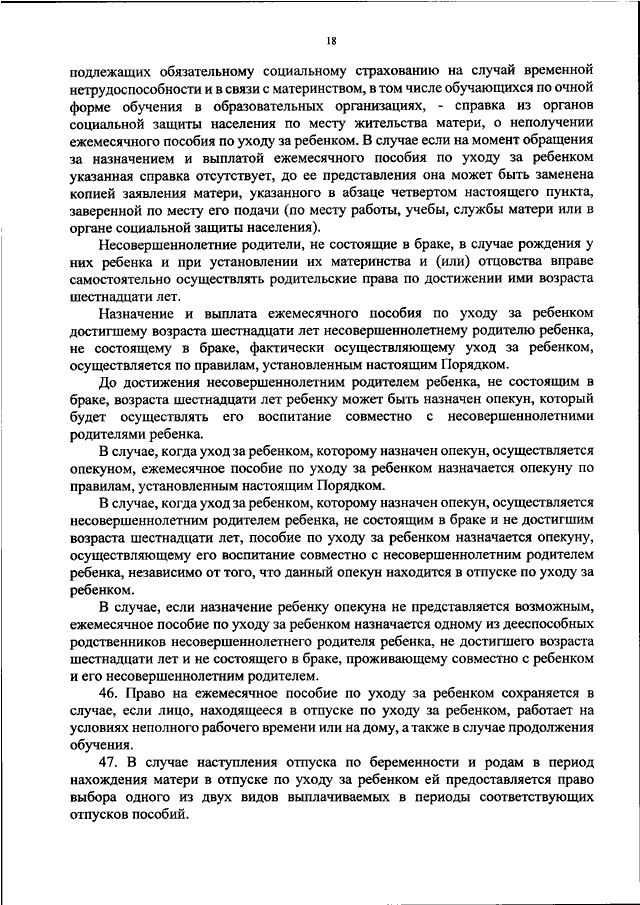 18

подлежащих обязательному социальному страхованию на случай временной нетрудоспособности и в связи с материнством, в том числе обучающихся по очной форме обучения в образовательных организациях, - справка из органов социальной защиты населения по месту жительства матери, о неполучении ежемесячного пособия по уходу за ребенком. В случае если на момент обращения за назначением и выплатой ежемесячного пособия по уходу за ребенком указанная справка отсутствует, до ее представления она может быть заменена копией заявления матери, указанного в абзаце четвертом настоящего пункта, заверенной по месту его подачи (по месту работы, учебы, службы матери или в органе социальной защиты населения).

Несовершеннолетние родители, не состоящие в браке, в случае рождения у них ребенка и при установлении их материнства и (или) отцовства вправе самостоятельно осуществлять родительские права по достижении ими возраста шестнадцати лет.

Назначение и выплата ежемесячного пособия по уходу за ребенком достигшему возраста шестнадцати лет несовершеннолетнему родителю ребенка, не состоящему в браке, фактически осуществляющему уход за ребенком, осуществляется по правилам, установленным настоящим Порядком.

До достижения несовершеннолетним родителем ребенка, не состоящим в браке, возраста шестнадцати лет ребенку может быть назначен опекун, который будет осуществлять его воспитание совместно с несовершеннолетними родителями ребенка.

В случае, когда уход за ребенком, которому назначен опекун, осуществляется опекуном, ежемесячное пособие по уходу за ребенком назначается опекуну по правилам, установленным настоящим Порядком.

В случае, когда уход за ребенком, которому назначен опекун, осуществляется несовершеннолетним родителем ребенка, не состоящим в браке и не достигшим возраста шестнадцати лет, пособие по уходу за ребенком назначается опекуну, осуществляющему его воспитание совместно с несовершеннолетним родителем ребенка, независимо от того, что данный опекун находится в отпуске по уходу за ребенком.

В случае, если назначение ребенку опекуна не представляется возможным, ежемесячное пособие по уходу за ребенком назначается одному из дееспособных родственников несовершеннолетнего родителя ребенка, не достигшего возраста шестнадцати лет и не состоящего в браке, проживающему совместно с ребенком и его несовершеннолетним родителем.

46. Право на ежемесячное пособие по уходу за ребенком сохраняется в случае, если лицо, находящееся в отпуске по уходу за ребенком, работает на условиях неполного рабочего времени или на дому, а также в случае продолжения обучения.

47. В случае наступления отпуска по беременности и родам в период нахождения матери в отпуске по уходу за ребенком ей предоставляется право выбора одного из двух видов выплачиваемых в периоды соответствующих отпусков пособий.